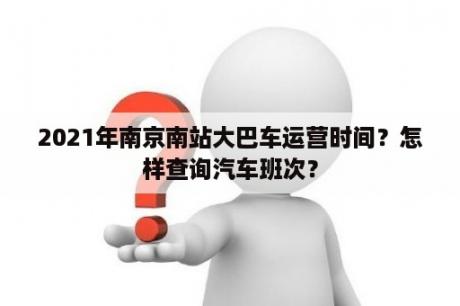 2021年南京南站大巴车运营时间？怎样查询汽车班次？